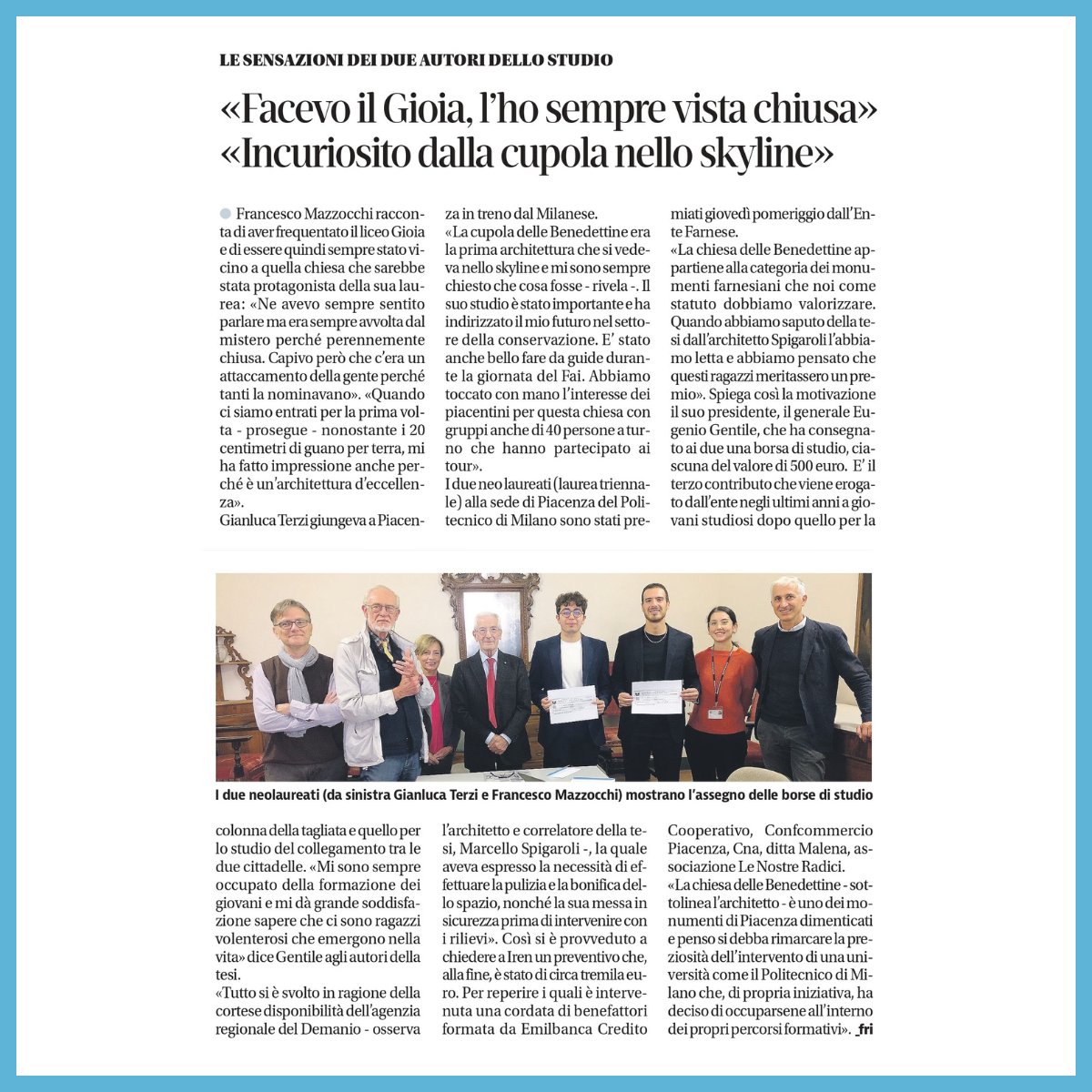 LE SENSAZIONI DEI DUE AUTORI DELLO STUDIO

«Facevo il Gioia, l'ho sempre vista chiusa» «Incuriosito dalla cupola nello skyline»

Francesco Mazzocchi racconta di aver frequentato il liceo Gioia e di essere quindi sempre stato vicino a quella chiesa che sarebbe stata protagonista della sua laurea: «Ne avevo sempre sentito parlare ma era sempre avvolta dal mistero perché perennemente chiusa. Capivo però che c'era un attaccamento della gente perché tanti la nominavano». «Quando ci siamo entrati per la prima volta - prosegue - nonostante i 20 centimetri di guano per terra, mi ha fatto impressione anche perché è un'architettura d'eccellenza».
Gianluca Terzi giungeva a Piacenza in treno dal Milanese.
«La cupola delle Benedettine era la prima architettura che si vedeva nello skyline e mi sono sempre chiesto che cosa fosse - rivela -. Il suo studio è stato importante e ha indirizzato il mio futuro nel settore della conservazione. E' stato anche bello fare da guide durante la giornata del Fai. Abbiamo toccato con mano l'interesse dei piacentini per questa chiesa con gruppi anche di 40 persone a turno che hanno partecipato ai tour».
I due neo laureati (laurea triennale) alla sede di Piacenza del Politecnico di Milano sono stati premiati giovedì pomeriggio dall'Ente Farnese.
«La chiesa delle Benedettine appartiene alla categoria dei monumenti farnesiani che noi come statuto dobbiamo valorizzare. Quando abbiamo saputo della tesi dall'architetto Spigaroli l'abbiamo letta e abbiamo pensato che questi ragazzi meritassero un premio». Spiega così la motivazione il suo presidente, il generale Eugenio Gentile, che ha consegnato ai due una borsa di studio, ciascuna del valore di 500 euro. E' il terzo contributo che viene erogato dall'ente negli ultimi anni a giovani studiosi dopo quello per la

I due neolaureati (da sinistra Gianluca Terzi e Francesco Mazzocchi) mostrano l'assegno delle borse di studio

colonna della tagliata e quello per lo studio del collegamento tra le due cittadelle. «Mi sono sempre occupato della formazione dei giovani e mi dà grande soddisfazione sapere che ci sono ragazzi volenterosi che emergono nella vita» dice Gentile agli autori della tesi.
«Tutto si è svolto in ragione della cortese disponibilità dell'agenzia regionale del Demanio - osserva l'architetto e correlatore della tesi, Marcello Spigaroli -, la quale aveva espresso la necessità di effettuare la pulizia e la bonifica dello spazio, nonché la sua messa in sicurezza prima di intervenire con i rilievi». Così si è provveduto a chiedere a Iren un preventivo che, alla fine, è stato di circa tremila euro. Per reperire i quali è intervenuta una cordata di benefattori formata da Emilbanca Credito Cooperativo, Confcommercio Piacenza, Cna, ditta Malena, associazione Le Nostre Radici.
«La chiesa delle Benedettine - sottolinea l'architetto - è uno dei monumenti di Piacenza dimenticati e penso si debba rimarcare la preziosità dell'intervento di una università come il Politecnico di Milano che, di propria iniziativa, ha deciso di occuparsene all'interno dei propri percorsi formativi». _fri